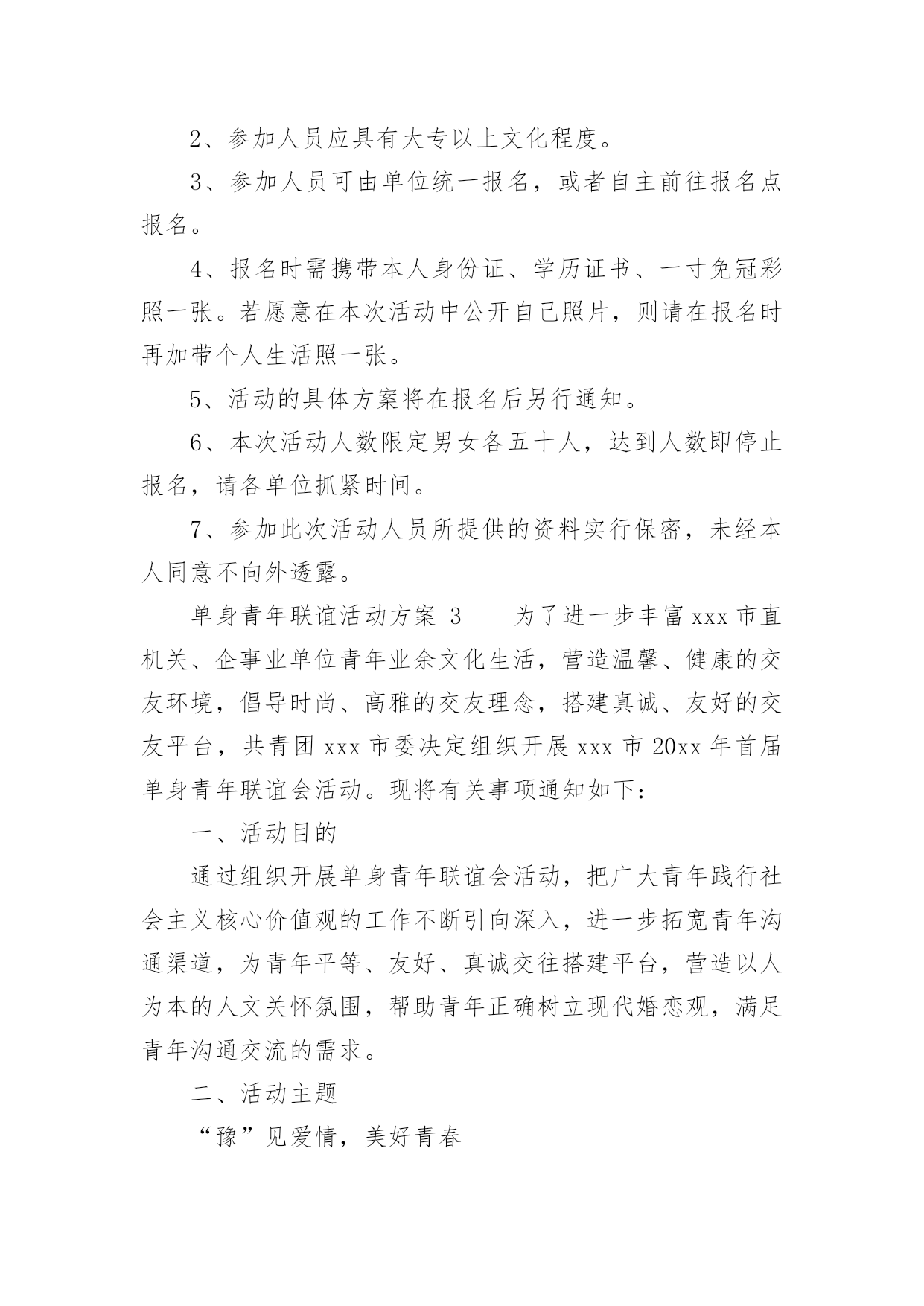 2、参加人员应具有大专以上文化程度。

3、参加人员可由单位统一报名，或者自主前往报名点报名。

4、报名时需携带本人身份证、学历证书、一寸免冠彩照一张。若愿意在本次活动中公开自己照片，则请在报名时再加带个人生活照一张。

5、活动的具体方案将在报名后另行通知。

6、本次活动人数限定男女各五十人，达到人数即停止报名，请各单位抓紧时间。

7、参加此次活动人员所提供的资料实行保密，未经本人同意不向外透露。

单身青年联谊活动方案 3　　为了进一步丰富 xxx 市直机关、企事业单位青年业余文化生活，营造温馨、健康的交友环境，倡导时尚、高雅的交友理念，搭建真诚、友好的交友平台，共青团 xxx 市委决定组织开展 xxx 市 20xx 年首届单身青年联谊会活动。现将有关事项通知如下：

一、活动目的

通过组织开展单身青年联谊会活动，把广大青年践行社会主义核心价值观的工作不断引向深入，进一步拓宽青年沟通渠道，为青年平等、友好、真诚交往搭建平台，营造以人为本的人文关怀氛围，帮助青年正确树立现代婚恋观，满足青年沟通交流的需求。

二、活动主题

“豫”见爱情，美好青春